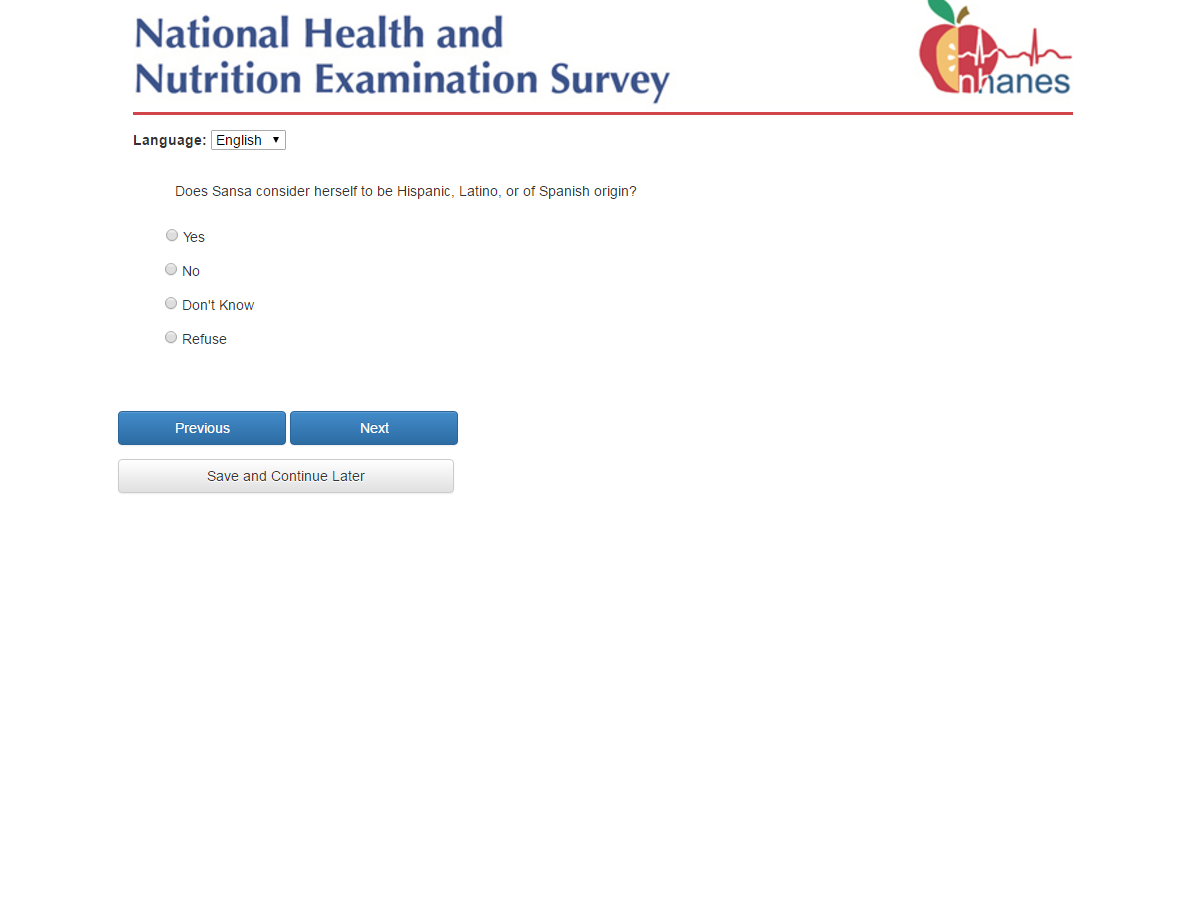 National Health and Nutrition Examination Survey

nhanes

Language: English

Does Sansa consider herself to be Hispanic, Latino, or of Spanish origin?

Yes

No

Don't Know

Refuse

Previous

Next

Save and Continue Later